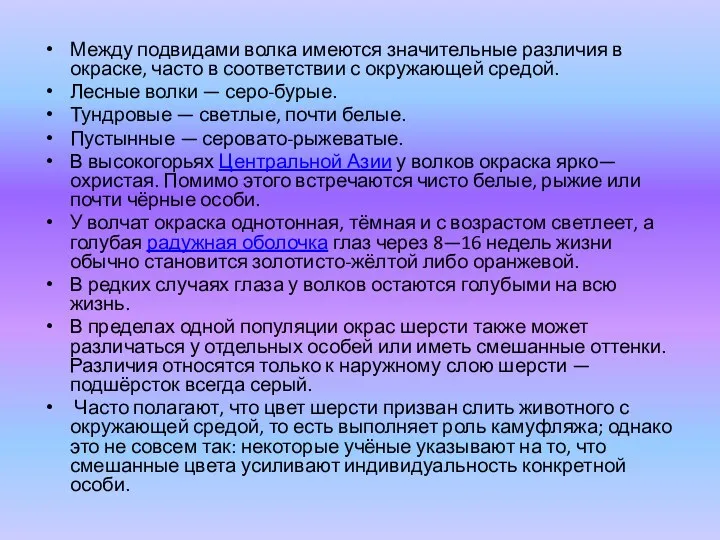 • Между подвидами волка имеются значительные различия в окраске, часто в соответствии с окружающей средой.
• Лесные волки — серо-бурые.
• Тундровые — светлые, почти белые.
• Пустынные — серовато-рыжеватые.
• В высокогорьях Центральной Азии у волков окраска ярко—охристая. Помимо этого встречаются чисто белые, рыжие или почти чёрные особи.
• У волчат окраска однотонная, тёмная и с возрастом светлеет, а голубая радужная оболочка глаз через 8—16 недель жизни обычно становится золотисто-жёлтой либо оранжевой.
• В редких случаях глаза у волков остаются голубыми на всю жизнь.
• В пределах одной популяции окрас шерсти также может различаться у отдельных особей или иметь смешанные оттенки. Различия относятся только к наружному слою шерсти — подшёрсток всегда серый.
• Часто полагают, что цвет шерсти призван слить животного с окружающей средой, то есть выполняет роль камуфляжа; однако это не совсем так: некоторые учёные указывают на то, что смешанные цвета усиливают индивидуальность конкретной особи.